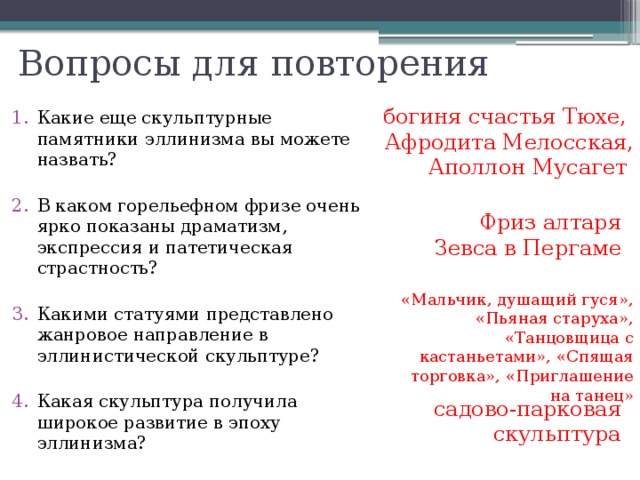 Вопросы для повторения

1. Какие еще скульптурные памятники эллинизма вы можете назвать?

2. В каком горельефном фризе очень ярко показаны драматизм, экспрессия и патетическая страстность?

3. Какими статуями представлено жанровое направление в эллинистической скульптуре?

4. Какая скульптура получила широкое развитие в эпоху эллинизма?

богиня счастья Тюхе, Афродита Мелосская, Аполлон Мусагет

Фриз алтаря Зевса в Пергаме

«Мальчик, душащий гуся», «Пьяная старуха», «Танцовщица с кастаньетами», «Спящая торговка», «Приглашение на танец»

садово-парковая скульптура